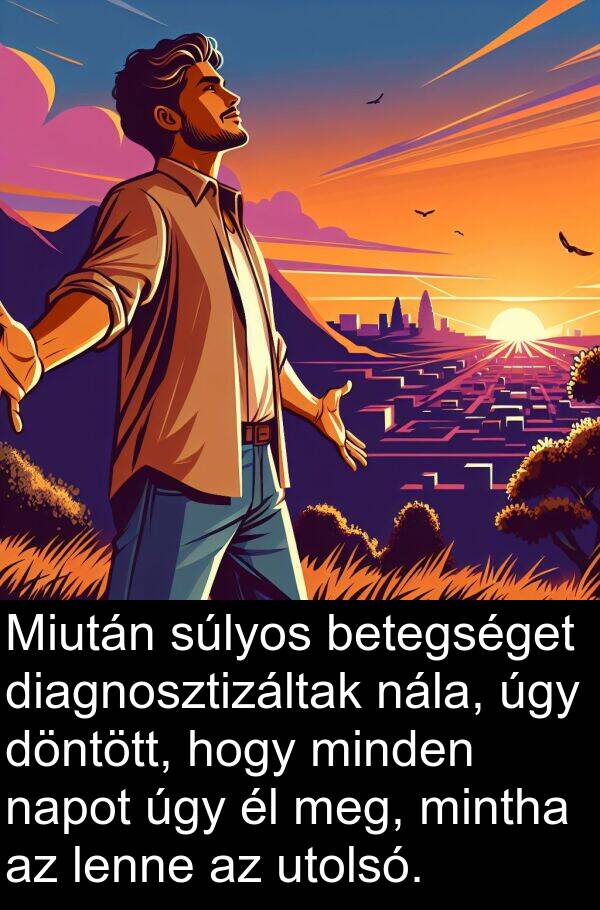 Miután súlyos betegséget diagnosztizáltak nála, úgy döntött, hogy minden napot úgy él meg, mintha az lenne az utolsó.